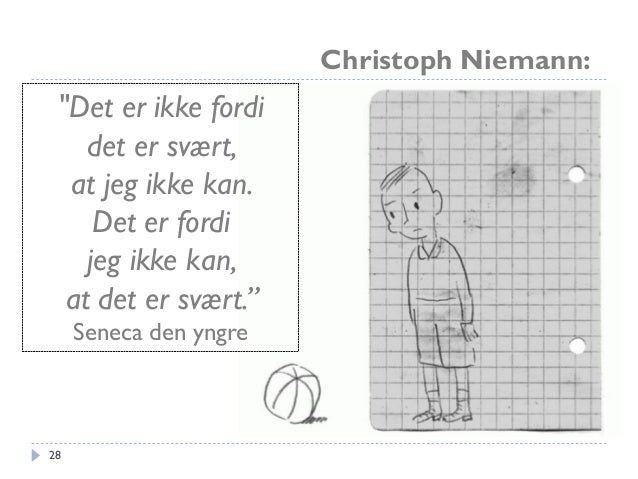 Christoph Niemann:

"Det er ikke fordi
det er svært,
at jeg ikke kan.
Det er fordi
jeg ikke kan,
at det er svært."
Seneca den yngre

28